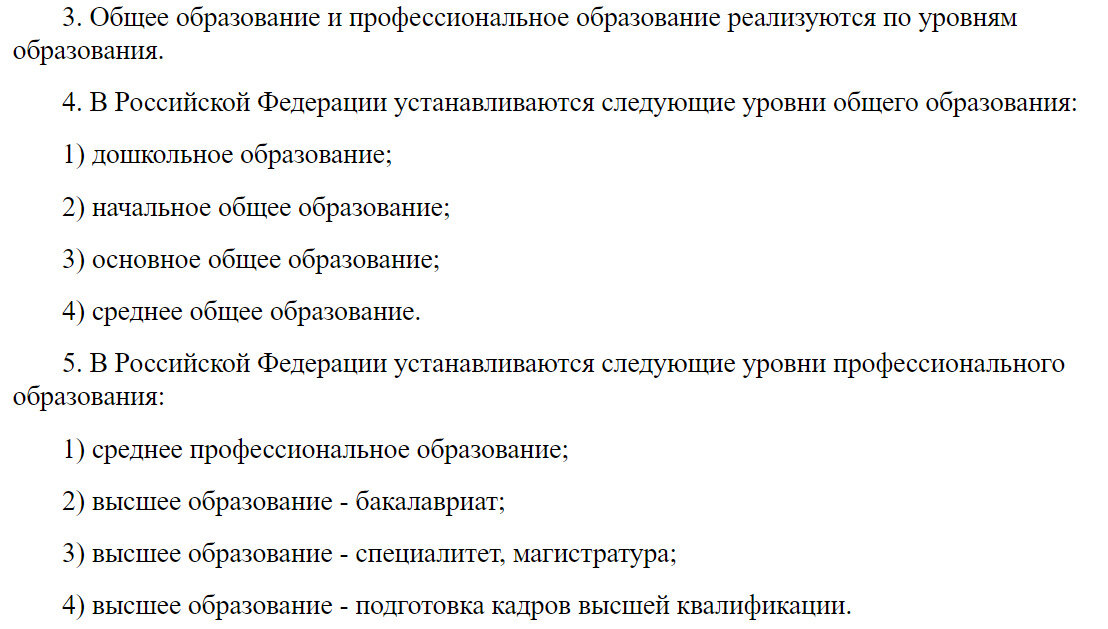 3. Общее образование и профессиональное образование реализуются по уровням образования.

4. В Российской Федерации устанавливаются следующие уровни общего образования:

1) дошкольное образование;

2) начальное общее образование;

3) основное общее образование;

4) среднее общее образование.

5. В Российской Федерации устанавливаются следующие уровни профессионального образования:

1) среднее профессиональное образование;

2) высшее образование - бакалавриат;

3) высшее образование - специалитет, магистратура;

4) высшее образование - подготовка кадров высшей квалификации.